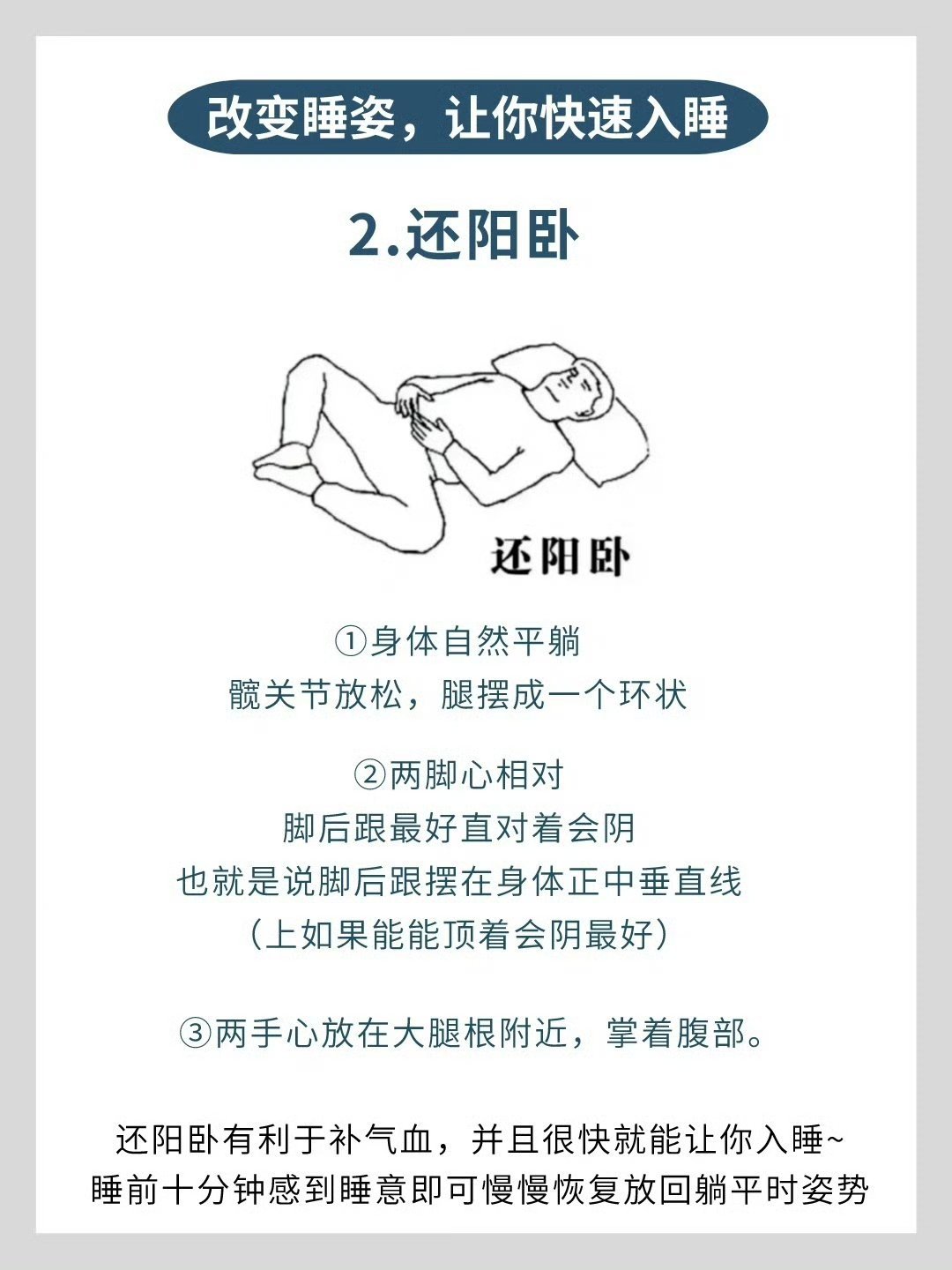 改变睡姿，让你快速入睡

2.还阳卧

还阳卧

①身体自然平躺
髋关节放松，腿摆成一个环状

②两脚心相对
脚后跟最好直对着会阴
也就是说脚后跟摆在身体正中垂直线
（上如果能能顶着会阴最好）

③两手心放在大腿根附近，掌着腹部。

还阳卧有利于补气血，并且很快就能让你入睡~
睡前十分钟感到睡意即可慢慢恢复放回躺平时姿势